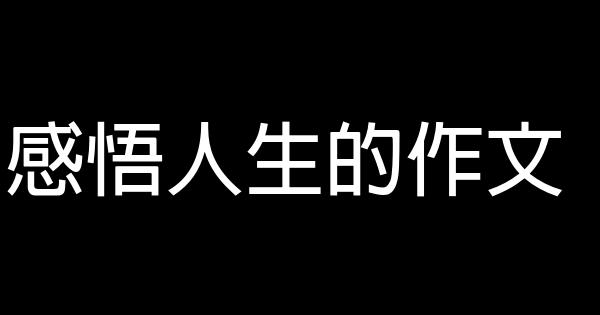 感悟人生的作文